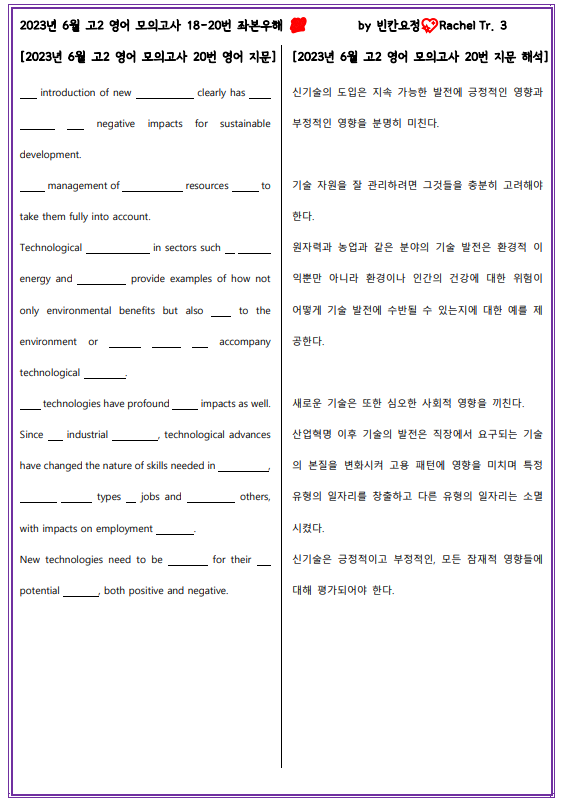 2023년 6월 고2 영어 모의고사 18-20번 좌본우해 by 빈칸요정 Rachel Tr. 3

[2023년 6월 고2 영어 모의고사 20번 영어 지문]

___ introduction of new ___ clearly has ___ ___ ___ negative impacts for sustainable development.

___ management of ___ resources ___ to take them fully into account.

Technological ___ in sectors such ___ ___ energy and ___ provide examples of how not only environmental benefits but also ___ to the environment or ___ ___ ___ accompany technological ___.

___ technologies have profound ___ impacts as well.

Since ___ industrial ___, technological advances have changed the nature of skills needed in ___, ___ ___ types ___ jobs and ___ others, with impacts on employment ___.

New technologies need to be ___ for their ___ potential ___, both positive and negative.

[2023년 6월 고2 영어 모의고사 20번 지문 해석]

신기술의 도입은 지속 가능한 발전에 긍정적인 영향과 부정적인 영향을 분명히 미친다.

기술 자원을 잘 관리하려면 그것들을 충분히 고려해야 한다.

원자력과 농업과 같은 분야의 기술 발전은 환경적 이익뿐만 아니라 환경이나 인간의 건강에 대한 위험이 어떻게 기술 발전에 수반될 수 있는지에 대한 예를 제공한다.

새로운 기술은 또한 심오한 사회적 영향을 끼친다.

산업혁명 이후 기술의 발전은 직장에서 요구되는 기술의 본질을 변화시켜 고용 패턴에 영향을 미치며 특정 유형의 일자리를 창출하고 다른 유형의 일자리는 소멸시켰다.

신기술은 긍정적이고 부정적인, 모든 잠재적 영향들에 대해 평가되어야 한다.